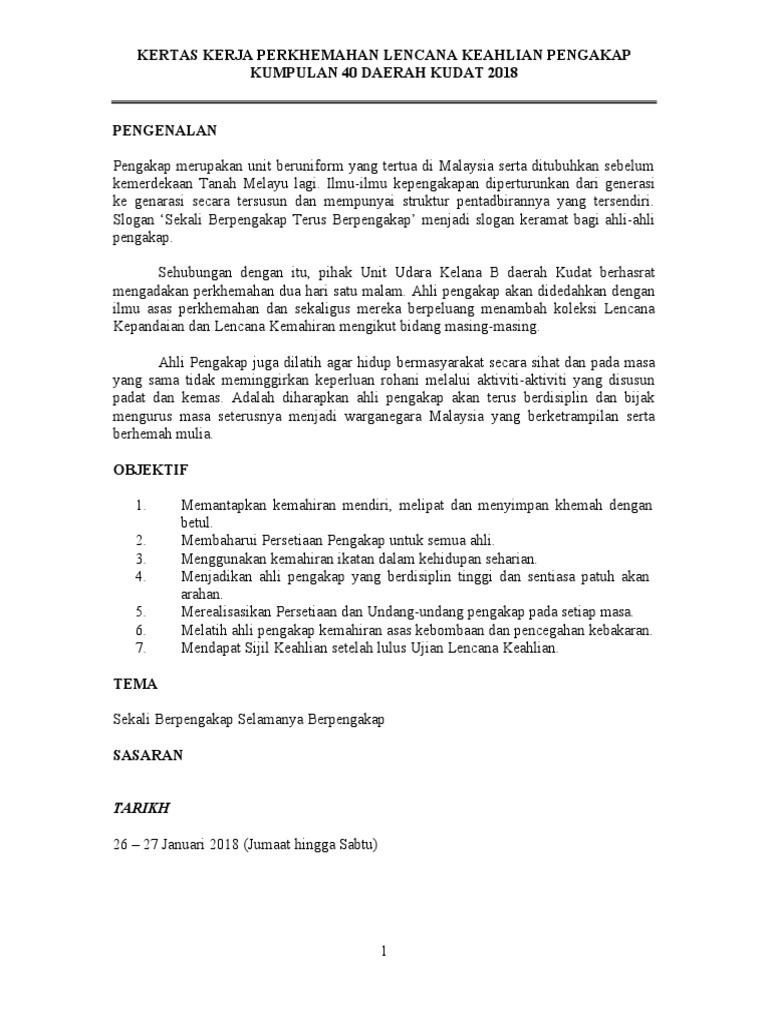 KERTAS KERJA PERKHEMAHAN LENCANA KEAHLIAN PENGAKAP KUMPULAN 40 DAERAH KUDAT 2018

PENGENALAN

Pengakap merupakan unit beruniform yang tertua di Malaysia serta ditubuhkan sebelum kemerdekaan Tanah Melayu lagi. Ilmu-ilmu kepengakapan diperturunkan dari generasi ke genarasi secara tersusun dan mempunyai struktur pentadbirannya yang tersendiri. Slogan 'Sekali Berpengakap Terus Berpengakap' menjadi slogan keramat bagi ahli-ahli pengakap.

Sehubungan dengan itu, pihak Unit Udara Kelana B daerah Kudat berhasrat mengadakan perkhemahan dua hari satu malam. Ahli pengakap akan didedahkan dengan ilmu asas perkhemahan dan sekaligus mereka berpeluang menambah koleksi Lencana Kepandaian dan Lencana Kemahiran mengikut bidang masing-masing.

Ahli Pengakap juga dilatih agar hidup bermasyarakat secara sihat dan pada masa yang sama tidak meminggirkan keperluan rohani melalui aktiviti-aktiviti yang disusun padat dan kemas. Adalah diharapkan ahli pengakap akan terus berdisiplin dan bijak mengurus masa seterusnya menjadi warganegara Malaysia yang berketrampilan serta berhemah mulia.

OBJEKTIF

1. Memantapkan kemahiran mendiri, melipat dan menyimpan khemah dengan betul.
2. Membaharui Persetiaan Pengakap untuk semua ahli.
3. Menggunakan kemahiran ikatan dalam kehidupan seharian.
4. Menjadikan ahli pengakap yang berdisiplin tinggi dan sentiasa patuh akan arahan.
5. Merealisasikan Persetiaan dan Undang-undang pengakap pada setiap masa.
6. Melatih ahli pengakap kemahiran asas kebombaan dan pencegahan kebakaran.
7. Mendapat Sijil Keahlian setelah lulus Ujian Lencana Keahlian.

TEMA

Sekali Berpengakap Selamanya Berpengakap

SASARAN

TARIKH

26 – 27 Januari 2018 (Jumaat hingga Sabtu)

1